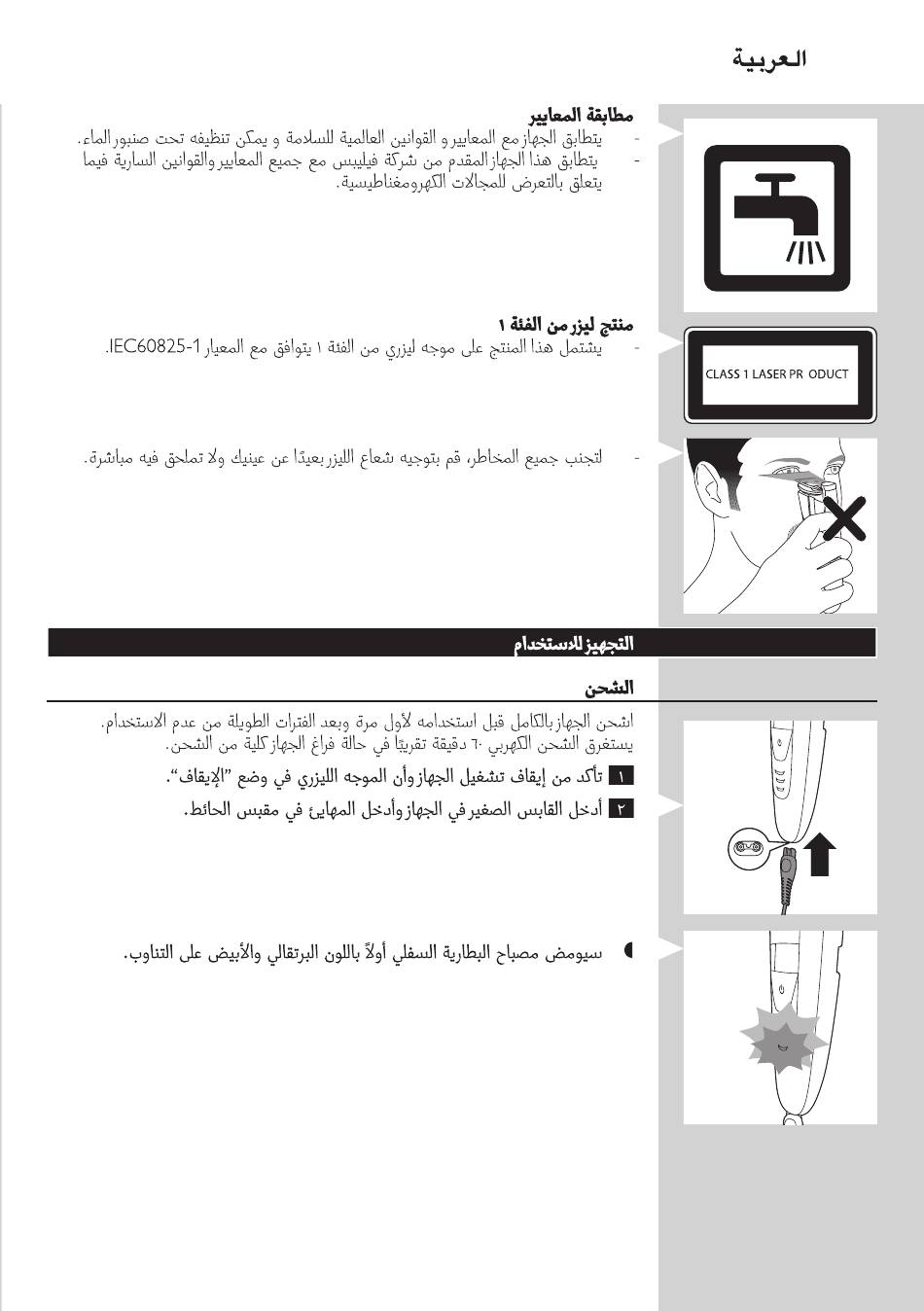 العربية

مطابقة المعايير
- يتطابق الجهاز مع المعايير و القوانين العالمية للسلامة و يمكن تنظيفه تحت صنبور الماء.
- يتطابق هذا الجهاز المقدم من شركة فيليبس مع جميع المعايير والقوانين السارية فيما يتعلق بالتعرض للمجالات الكهرومغناطيسية.

منتج ليزر من الفئة ١
- يشتمل هذا المنتج على موجه ليزري من الفئة ١ يتوافق مع المعيار IEC60825-1.

CLASS 1 LASER PR ODUCT

- لتجنب جميع المخاطر، قم بتوجيه شعاع الليزر بعيدًا عن عينيك ولا تملحق فيه مباشرة.

التجهيز للاستخدام

الشحن
اشحن الجهاز بالكامل قبل استخدامه لأول مرة وبعد الفترات الطويلة من عدم الاستخدام.
يستغرق الشحن الكهربي ٦٠ دقيقة تقريبًا في حالة فراغ الجهاز كلية من الشحن.

١ تأكد من إيقاف تشغيل الجهاز وأن الموجه الليزري في وضع "الإيقاف".

٢ أدخل القابس الصغير في الجهاز وأدخل المهايئ في مقبس الحائط.

سيومض مصباح البطارية السفلي أولاً باللون البرتقالي والأبيض على التناوب.